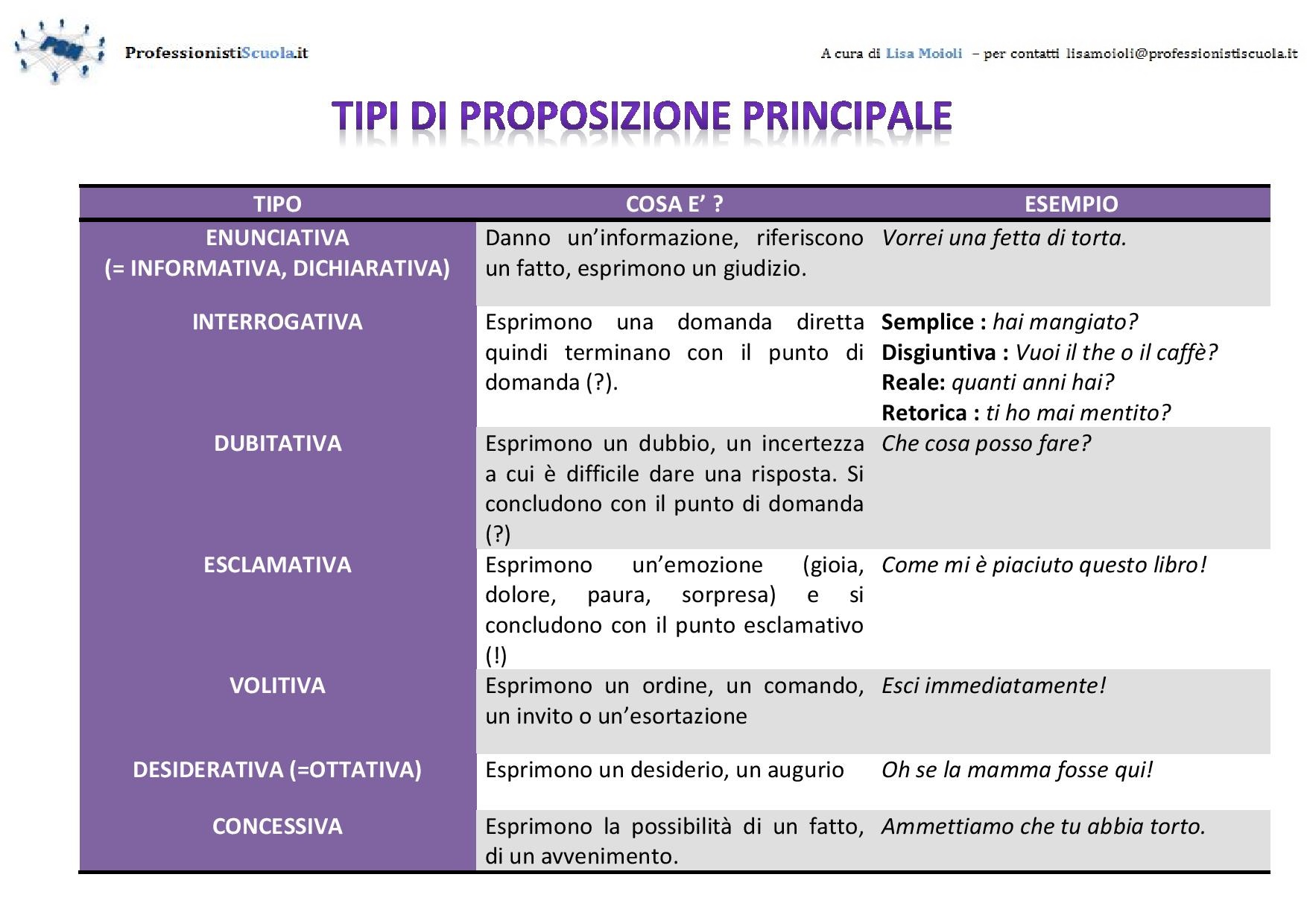 ProfessionistiScuola.it

A cura di Lisa Moioli – per contatti lisamoioli@professionistiscuola.it

TIPI DI PROPOSIZIONE PRINCIPALE

| TIPO | COSA E' ? | ESEMPIO |
|---|---|---|
| ENUNCIATIVA (= INFORMATIVA, DICHIARATIVA) | Danno un'informazione, riferiscono un fatto, esprimono un giudizio. | Vorrei una fetta di torta. |
| INTERROGATIVA | Esprimono una domanda diretta quindi terminano con il punto di domanda (?). | Semplice : hai mangiato? Disgiuntiva : Vuoi il the o il caffè? Reale: quanti anni hai? Retorica : ti ho mai mentito? |
| DUBITATIVA | Esprimono un dubbio, un incertezza a cui è difficile dare una risposta. Si concludono con il punto di domanda (?) | Che cosa posso fare? |
| ESCLAMATIVA | Esprimono un'emozione (gioia, dolore, paura, sorpresa) e si concludono con il punto esclamativo (!) | Come mi è piaciuto questo libro! |
| VOLITIVA | Esprimono un ordine, un comando, un invito o un'esortazione | Esci immediatamente! |
| DESIDERATIVA (=OTTATIVA) | Esprimono un desiderio, un augurio | Oh se la mamma fosse qui! |
| CONCESSIVA | Esprimono la possibilità di un fatto, di un avvenimento. | Ammettiamo che tu abbia torto. |